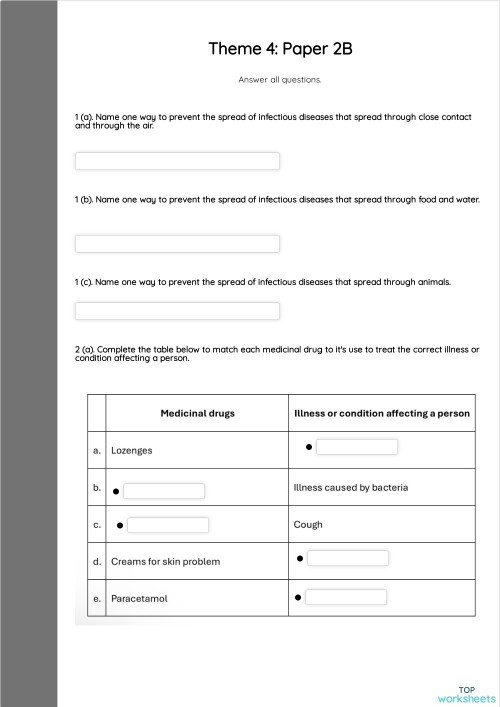 Theme 4: Paper 2B

Answer all questions.

1 (a). Name one way to prevent the spread of infectious diseases that spread through close contact and through the air.

1 (b). Name one way to prevent the spread of infectious diseases that spread through food and water.

1 (c). Name one way to prevent the spread of infectious diseases that spread through animals.

2 (a). Complete the table below to match each medicinal drug to it's use to treat the correct illness or condition affecting a person.

| | Medicinal drugs | Illness or condition affecting a person |
|---|---|---|
| a. | Lozenges | • |
| b. | • | Illness caused by bacteria |
| c. | • | Cough |
| d. | Creams for skin problem | • |
| e. | Paracetamol | • |

TOP worksheets